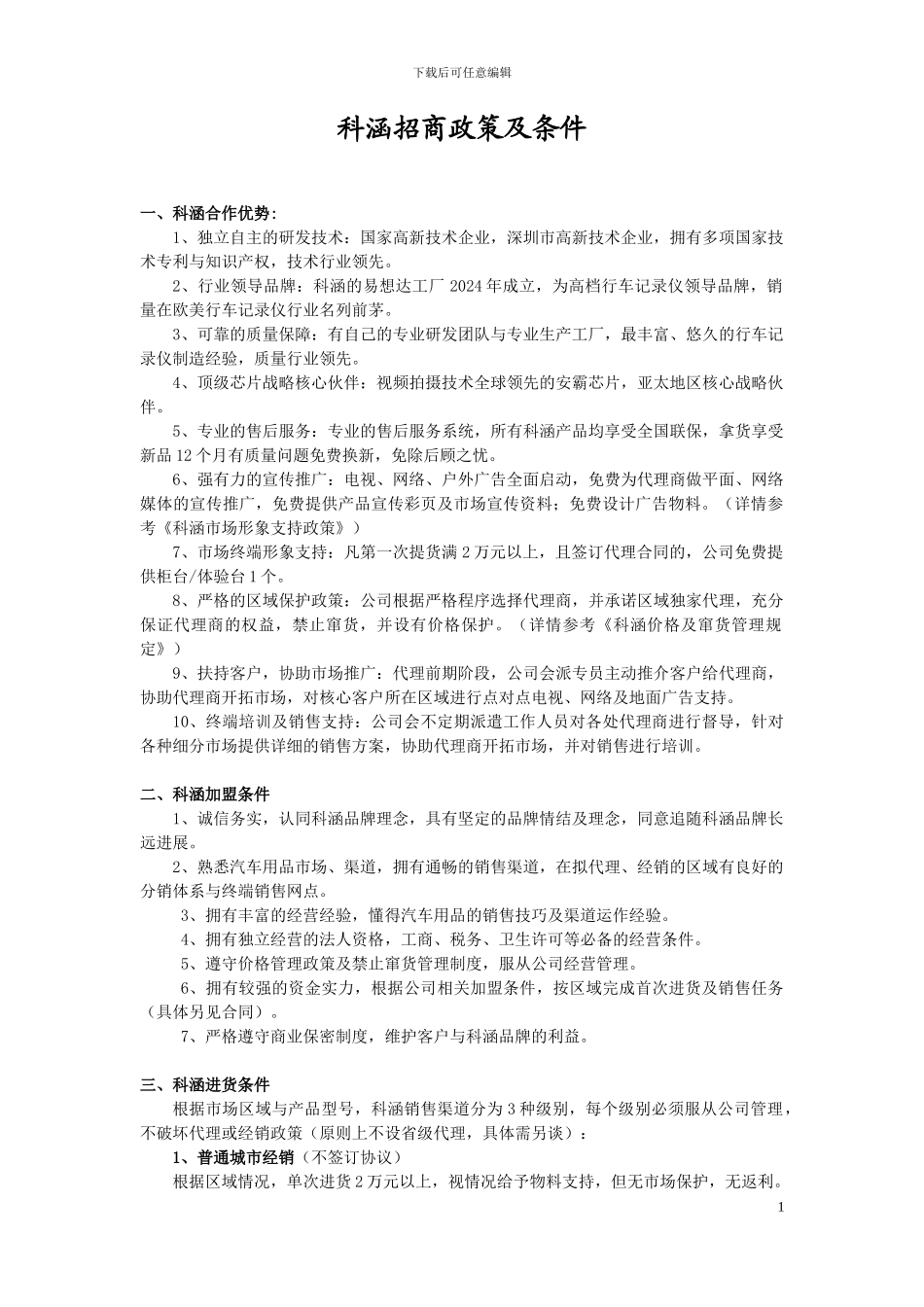 下载后可任意编辑

科涵招商政策及条件

一、科涵合作优势：

1、独立自主的研发技术：国家高新技术企业，深圳市高新技术企业，拥有多项国家技术专利与知识产权，技术行业领先。

2、行业领导品牌：科涵的易想达工厂 2024 年成立，为高档行车记录仪领导品牌，销量在欧美行车记录仪行业名列前茅。

3、可靠的质量保障：有自己的专业研发团队与专业生产工厂，最丰富、悠久的行车记录仪制造经验，质量行业领先。

4、顶级芯片战略核心伙伴：视频拍摄技术全球领先的安霸芯片，亚太地区核心战略伙伴。

5、专业的售后服务：专业的售后服务系统，所有科涵产品均享受全国联保，拿货享受新品 12 个月有质量问题免费换新，免除后顾之忧。

6、强有力的宣传推广：电视、网络、户外广告全面启动，免费为代理商做平面、网络媒体的宣传推广，免费提供产品宣传彩页及市场宣传资料；免费设计广告物料。（详情参考《科涵市场形象支持政策》）

7、市场终端形象支持：凡第一次提货满 2 万元以上，且签订代理合同的，公司免费提供柜台/体验台 1 个。

8、严格的区域保护政策：公司根据严格程序选择代理商，并承诺区域独家代理，充分保证代理商的权益，禁止窜货，并设有价格保护。（详情参考《科涵价格及窜货管理规定》）

9、扶持客户，协助市场推广：代理前期阶段，公司会派专员主动推介客户给代理商，协助代理商开拓市场，对核心客户所在区域进行点对点电视、网络及地面广告支持。

10、终端培训及销售支持：公司会不定期派遣工作人员对各处代理商进行督导，针对各种细分市场提供详细的销售方案，协助代理商开拓市场，并对销售进行培训。

二、科涵加盟条件

1、诚信务实，认同科涵品牌理念，具有坚定的品牌情结及理念，同意追随科涵品牌长远进展。

2、熟悉汽车用品市场、渠道，拥有通畅的销售渠道，在拟代理、经销的区域有良好的分销体系与终端销售网点。

3、拥有丰富的经营经验，懂得汽车用品的销售技巧及渠道运作经验。

4、拥有独立经营的法人资格，工商、税务、卫生许可等必备的经营条件。

5、遵守价格管理政策及禁止窜货管理制度，服从公司经营管理。

6、拥有较强的资金实力，根据公司相关加盟条件，按区域完成首次进货及销售任务（具体另见合同）。

7、严格遵守商业保密制度，维护客户与科涵品牌的利益。

三、科涵进货条件

根据市场区域与产品型号，科涵销售渠道分为 3 种级别，每个级别必须服从公司管理，不破坏代理或经销政策（原则上不设省级代理，具体需另谈）：

1、普通城市经销（不签订协议）

根据区域情况，单次进货 2 万元以上，视情况给予物料支持，但无市场保护，无返利。

1